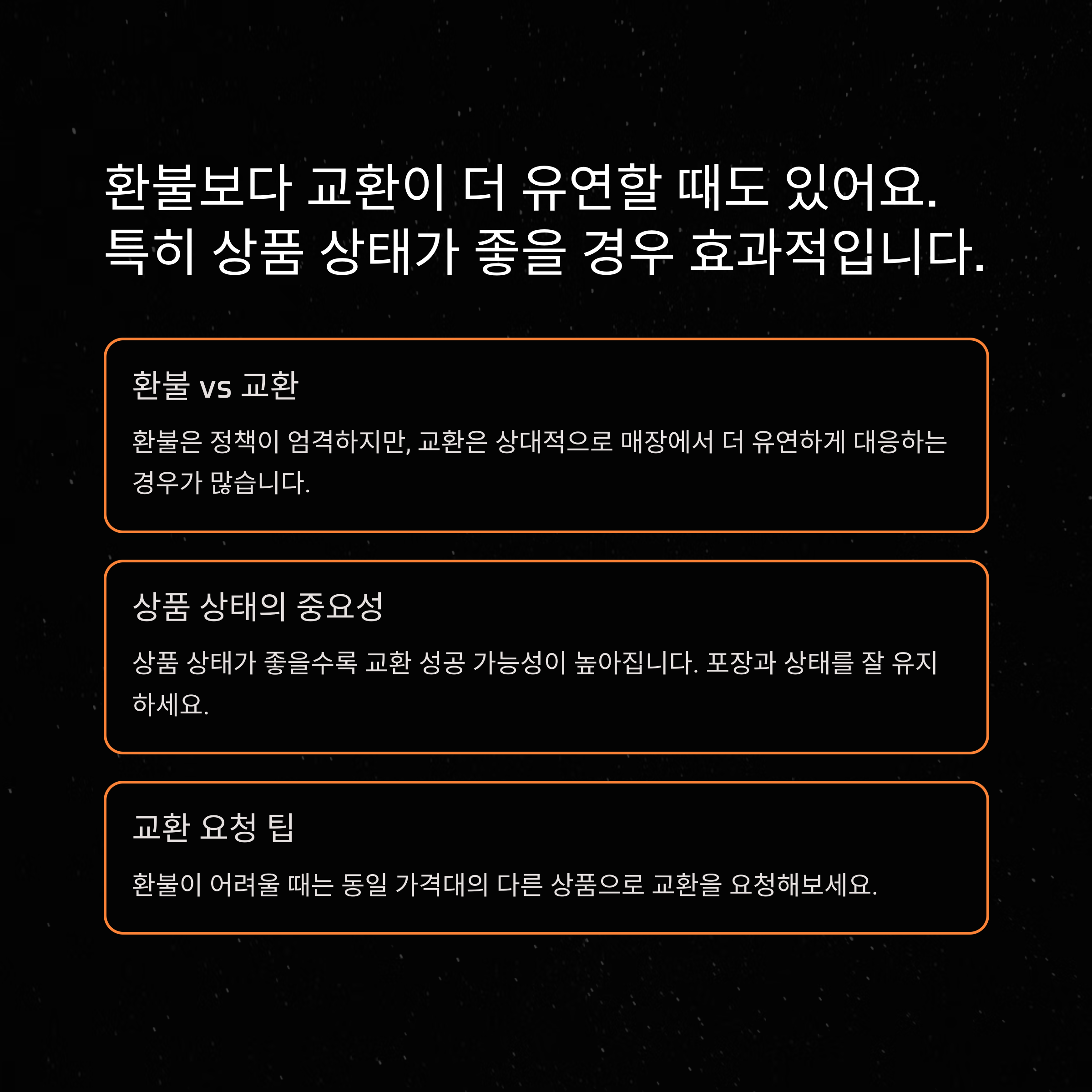 환불보다 교환이 더 유연할 때도 있어요. 특히 상품 상태가 좋을 경우 효과적입니다.

환불 vs 교환

환불은 정책이 엄격하지만, 교환은 상대적으로 매장에서 더 유연하게 대응하는 경우가 많습니다.

상품 상태의 중요성

상품 상태가 좋을수록 교환 성공 가능성이 높아집니다. 포장과 상태를 잘 유지하세요.

교환 요청 팁

환불이 어려울 때는 동일 가격대의 다른 상품으로 교환을 요청해보세요.